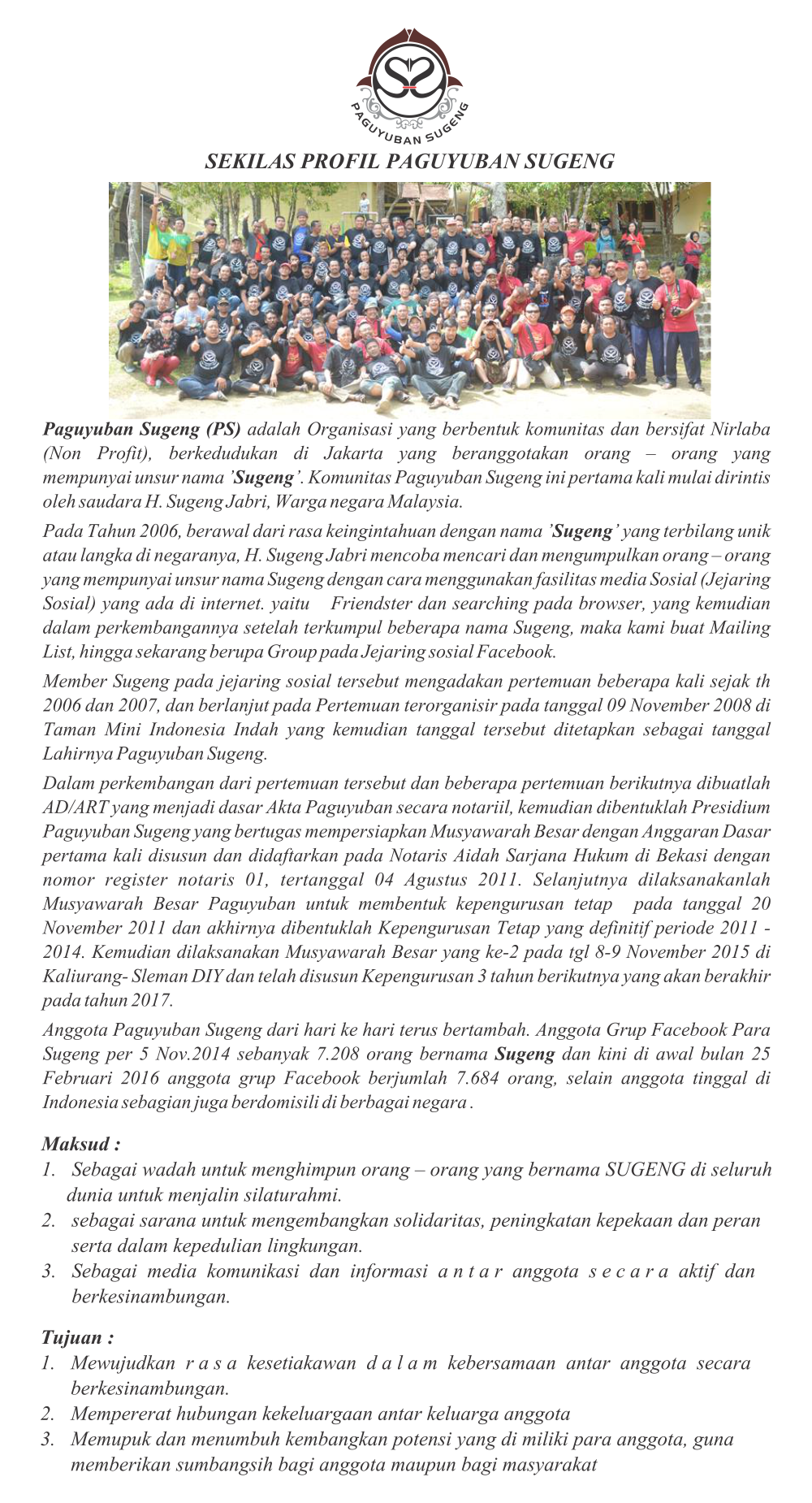 PAGUYUBAN SUGENG

SEKILAS PROFIL PAGUYUBAN SUGENG

Paguyuban Sugeng (PS) adalah Organisasi yang berbentuk komunitas dan bersifat Nirlaba (Non Profit), berkedudukan di Jakarta yang beranggotakan orang – orang yang mempunyai unsur nama 'Sugeng'. Komunitas Paguyuban Sugeng ini pertama kali mulai dirintis oleh saudara H. Sugeng Jabri, Warga negara Malaysia.

Pada Tahun 2006, berawal dari rasa keingintahuan dengan nama 'Sugeng' yang terbilang unik atau langka di negaranya, H. Sugeng Jabri mencoba mencari dan mengumpulkan orang – orang yang mempunyai unsur nama Sugeng dengan cara menggunakan fasilitas media Sosial (Jejaring Sosial) yang ada di internet. yaitu Friendster dan searching pada browser, yang kemudian dalam perkembangannya setelah terkumpul beberapa nama Sugeng, maka kami buat Mailing List, hingga sekarang berupa Group pada Jejaring sosial Facebook.

Member Sugeng pada jejaring sosial tersebut mengadakan pertemuan beberapa kali sejak th 2006 dan 2007, dan berlanjut pada Pertemuan terorganisir pada tanggal 09 November 2008 di Taman Mini Indonesia Indah yang kemudian tanggal tersebut ditetapkan sebagai tanggal Lahirnya Paguyuban Sugeng.

Dalam perkembangan dari pertemuan tersebut dan beberapa pertemuan berikutnya dibuatlah AD/ART yang menjadi dasar Akta Paguyuban secara notariil, kemudian dibentuklah Presidium Paguyuban Sugeng yang bertugas mempersiapkan Musyawarah Besar dengan Anggaran Dasar pertama kali disusun dan didaftarkan pada Notaris Aidah Sarjana Hukum di Bekasi dengan nomor register notaris 01, tertanggal 04 Agustus 2011. Selanjutnya dilaksanakanlah Musyawarah Besar Paguyuban untuk membentuk kepengurusan tetap pada tanggal 20 November 2011 dan akhirnya dibentuklah Kepengurusan Tetap yang definitif periode 2011 - 2014. Kemudian dilaksanakan Musyawarah Besar yang ke-2 pada tgl 8-9 November 2015 di Kaliurang- Sleman DIY dan telah disusun Kepengurusan 3 tahun berikutnya yang akan berakhir pada tahun 2017.

Anggota Paguyuban Sugeng dari hari ke hari terus bertambah. Anggota Grup Facebook Para Sugeng per 5 Nov.2014 sebanyak 7.208 orang bernama Sugeng dan kini di awal bulan 25 Februari 2016 anggota grup Facebook berjumlah 7.684 orang, selain anggota tinggal di Indonesia sebagian juga berdomisili di berbagai negara .

Maksud :
1. Sebagai wadah untuk menghimpun orang – orang yang bernama SUGENG di seluruh dunia untuk menjalin silaturahmi.
2. sebagai sarana untuk mengembangkan solidaritas, peningkatan kepekaan dan peran serta dalam kepedulian lingkungan.
3. Sebagai media komunikasi dan informasi antar anggota secara aktif dan berkesinambungan.

Tujuan :
1. Mewujudkan rasa kesetiakawan dalam kebersamaan antar anggota secara berkesinambungan.
2. Mempererat hubungan kekeluargaan antar keluarga anggota
3. Memupuk dan menumbuh kembangkan potensi yang di miliki para anggota, guna memberikan sumbangsih bagi anggota maupun bagi masyarakat